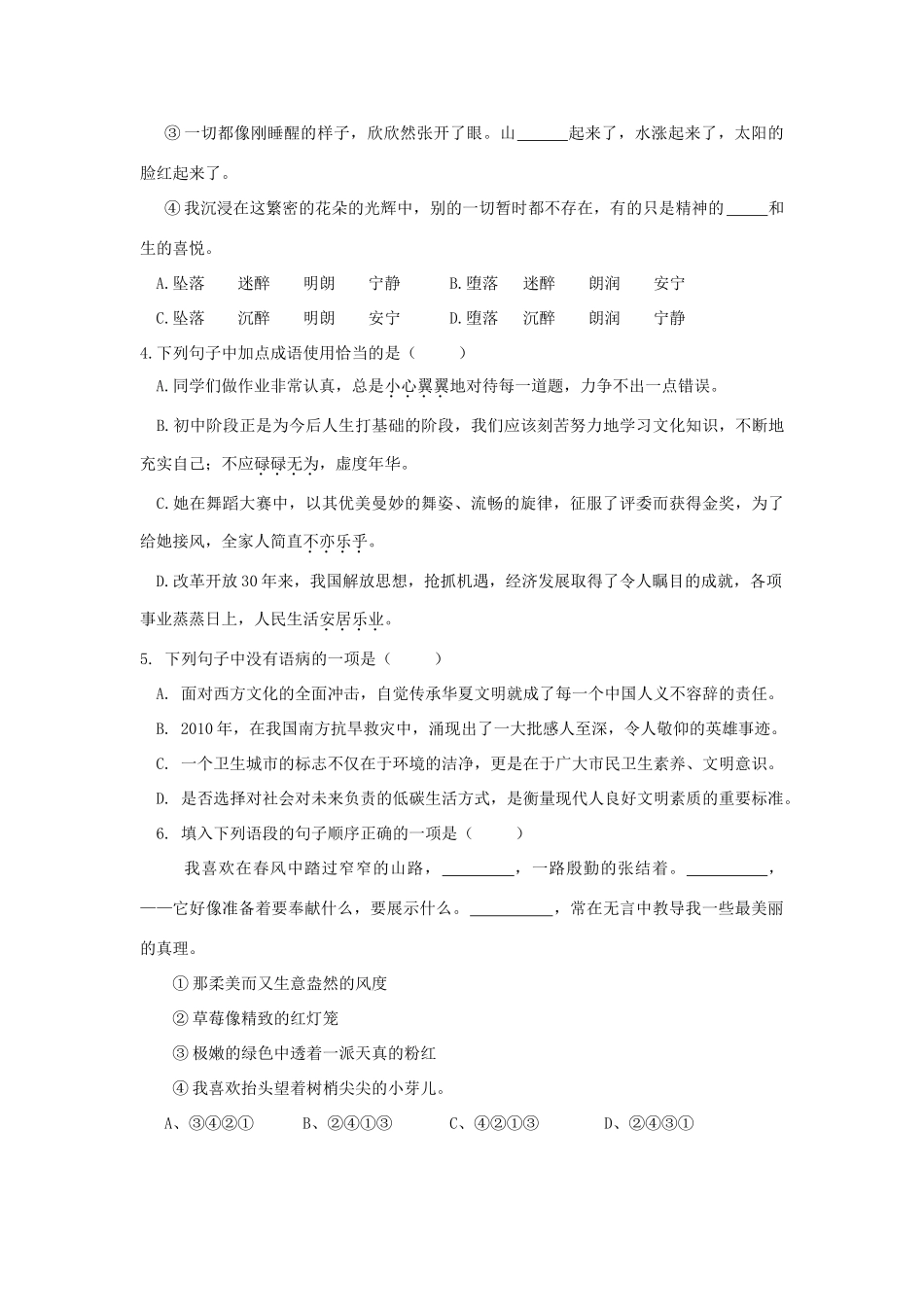 ③ 一切都像刚睡醒的样子，欣欣然张开了眼。山______起来了，水涨起来了，太阳的脸红起来了。

④ 我沉浸在这繁密的花朵的光辉中，别的一切暂时都不存在，有的只是精神的_____和生的喜悦。

A.坠落　迷醉　明朗　宁静　　B.堕落　迷醉　朗润　安宁

C.坠落　沉醉　明朗　安宁　　D.堕落　沉醉　朗润　宁静

4.下列句子中加点成语使用恰当的是（　　）

A.同学们做作业非常认真，总是小心翼翼地对待每一道题，力争不出一点错误。

B.初中阶段正是为今后人生打基础的阶段，我们应该刻苦努力地学习文化知识，不断地充实自己；不应碌碌无为，虚度年华。

C.她在舞蹈大赛中，以其优美曼妙的舞姿、流畅的旋律，征服了评委而获得金奖，为了给她接风，全家人简直不亦乐乎。

D.改革开放30年来，我国解放思想，抢抓机遇，经济发展取得了令人瞩目的成就，各项事业蒸蒸日上，人民生活安居乐业。

5. 下列句子中没有语病的一项是（　　）

A. 面对西方文化的全面冲击，自觉传承华夏文明就成了每一个中国人义不容辞的责任。

B. 2010年，在我国南方抗旱救灾中，涌现出了一大批感人至深，令人敬仰的英雄事迹。

C. 一个卫生城市的标志不仅在于环境的洁净，更是在于广大市民卫生素养、文明意识。

D. 是否选择对社会对未来负责的低碳生活方式，是衡量现代人良好文明素质的重要标准。

6. 填入下列语段的句子顺序正确的一项是（　　）

我喜欢在春风中踏过窄窄的山路，_________，一路殷勤的张结着。__________，——它好像准备着要奉献什么，要展示什么。__________，常在无言中教导我一些最美丽的真理。

① 那柔美而又生意盎然的风度

② 草莓像精致的红灯笼

③ 极嫩的绿色中透着一派天真的粉红

④ 我喜欢抬头望着树梢尖尖的小芽儿。

A、③④②①　　B、②④①③　　C、④②①③　　D、②④③①